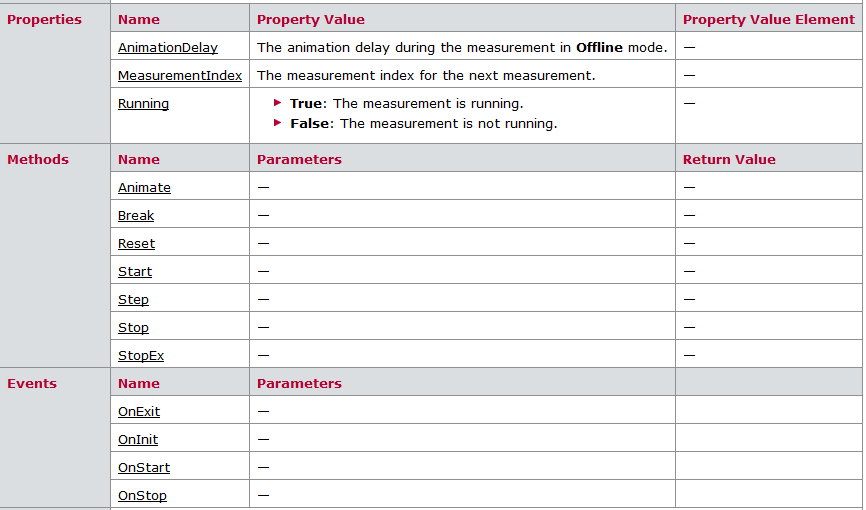 | Properties | Name | Property Value | Property Value Element |
|---|---|---|---|
| | AnimationDelay | The animation delay during the measurement in **Offline** mode. | — |
| | MeasurementIndex | The measurement index for the next measurement. | — |
| | Running | ▶ **True**: The measurement is running. ▶ **False**: The measurement is not running. | — |
| **Methods** | **Name** | **Parameters** | **Return Value** |
| | Animate | — | — |
| | Break | — | — |
| | Reset | — | — |
| | Start | — | — |
| | Step | — | — |
| | Stop | — | — |
| | StopEx | — | — |
| **Events** | **Name** | **Parameters** | |
| | OnExit | — | |
| | OnInit | — | |
| | OnStart | — | |
| | OnStop | — | |